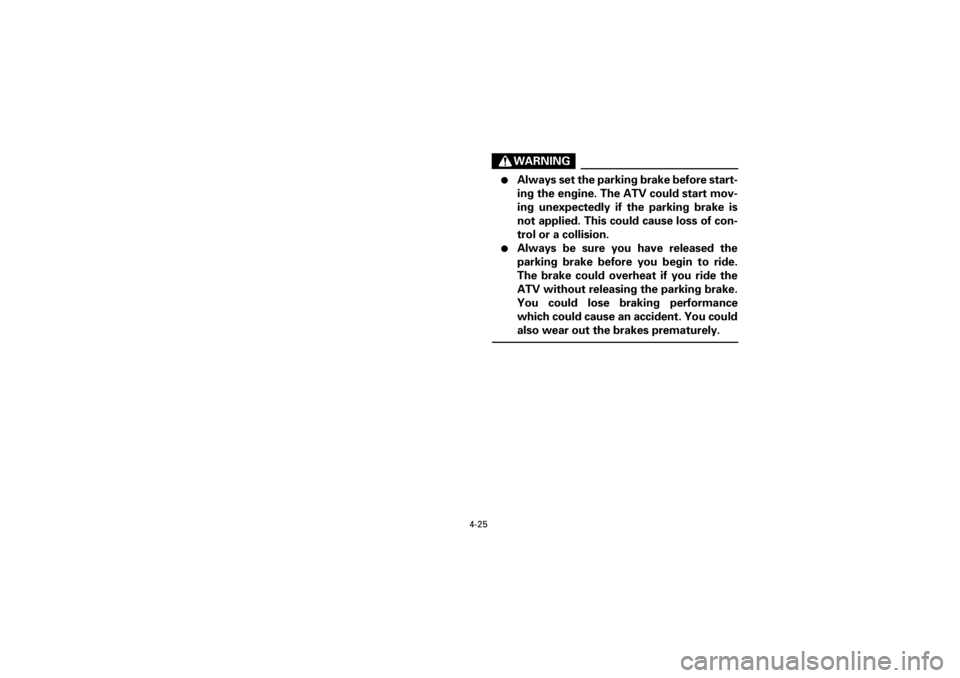 WARNING

● Always set the parking brake before starting the engine. The ATV could start moving unexpectedly if the parking brake is not applied. This could cause loss of control or a collision.
● Always be sure you have released the parking brake before you begin to ride. The brake could overheat if you ride the ATV without releasing the parking brake. You could lose braking performance which could cause an accident. You could also wear out the brakes prematurely.

4-25

carmanualsonline.info